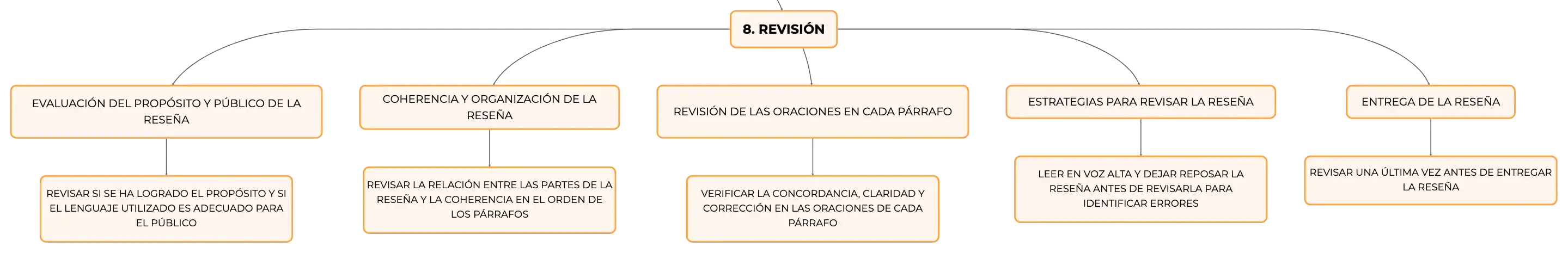 8. REVISIÓN

EVALUACIÓN DEL PROPÓSITO Y PÚBLICO DE LA RESEÑA

REVISAR SI SE HA LOGRADO EL PROPÓSITO Y SI EL LENGUAJE UTILIZADO ES ADECUADO PARA EL PÚBLICO

COHERENCIA Y ORGANIZACIÓN DE LA RESEÑA

REVISAR LA RELACIÓN ENTRE LAS PARTES DE LA RESEÑA Y LA COHERENCIA EN EL ORDEN DE LOS PÁRRAFOS

REVISIÓN DE LAS ORACIONES EN CADA PÁRRAFO

VERIFICAR LA CONCORDANCIA, CLARIDAD Y CORRECCIÓN EN LAS ORACIONES DE CADA PÁRRAFO

ESTRATEGIAS PARA REVISAR LA RESEÑA

LEER EN VOZ ALTA Y DEJAR REPOSAR LA RESEÑA ANTES DE REVISARLA PARA IDENTIFICAR ERRORES

ENTREGA DE LA RESEÑA

REVISAR UNA ÚLTIMA VEZ ANTES DE ENTREGAR LA RESEÑA